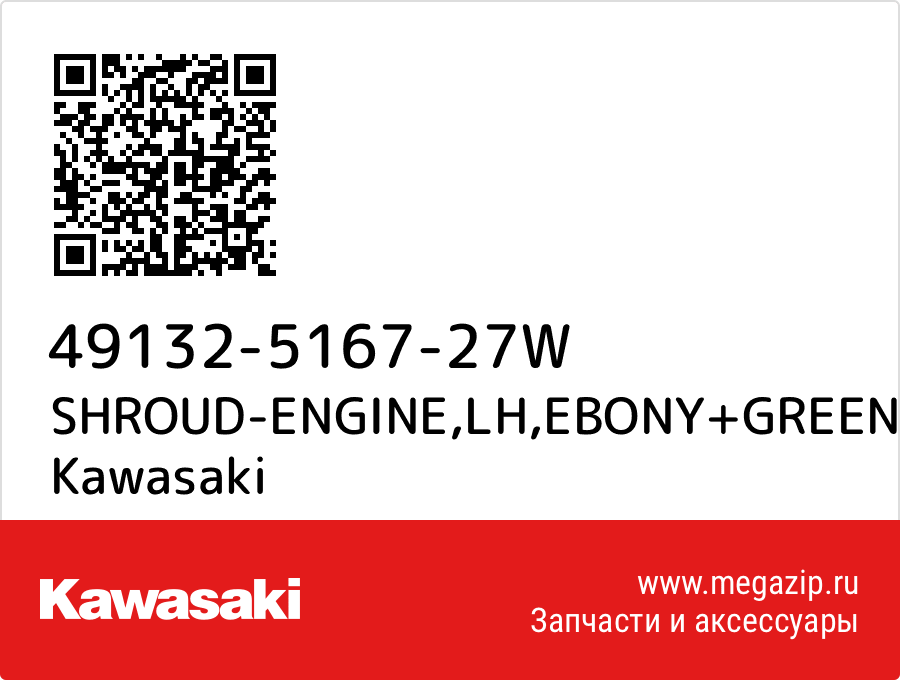 49132-5167-27W
SHROUD-ENGINE,LH,EBONY+GREEN
Kawasaki

Kawasaki

www.megazip.ru
Запчасти и аксессуары